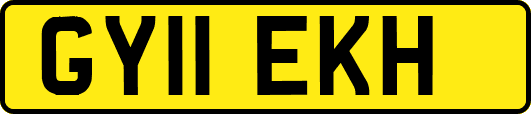 GY11 EKH